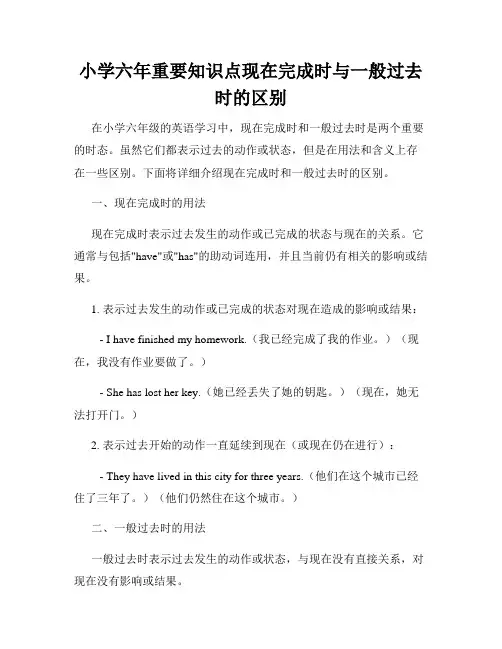 小学六年重要知识点现在完成时与一般过去时的区别

在小学六年级的英语学习中，现在完成时和一般过去时是两个重要的时态。虽然它们都表示过去的动作或状态，但是在用法和含义上存在一些区别。下面将详细介绍现在完成时和一般过去时的区别。

一、现在完成时的用法

现在完成时表示过去发生的动作或已完成的状态与现在的关系。它通常与包括"have"或"has"的助动词连用，并且当前仍有相关的影响或结果。

1. 表示过去发生的动作或已完成的状态对现在造成的影响或结果：

- I have finished my homework.（我已经完成了我的作业。）（现在，我没有作业要做了。）

- She has lost her key.（她已经丢失了她的钥匙。）（现在，她无法打开门。）

2. 表示过去开始的动作一直延续到现在（或现在仍在进行）：

- They have lived in this city for three years.（他们在这个城市已经住了三年了。）（他们仍然住在这个城市。）

二、一般过去时的用法

一般过去时表示过去发生的动作或状态，与现在没有直接关系，对现在没有影响或结果。